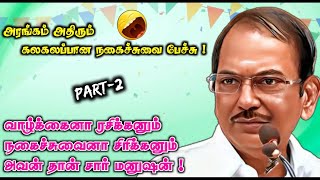 அரங்கம் அதிரும்
கலகலப்பான நகைச்சுவை பேச்சு !

PART-2

வாழ்க்கைனா ரசிக்கனும்
நகைச்சுவைனா சிரிக்கனும்
அவன் தான் சார் மனுஷன் !